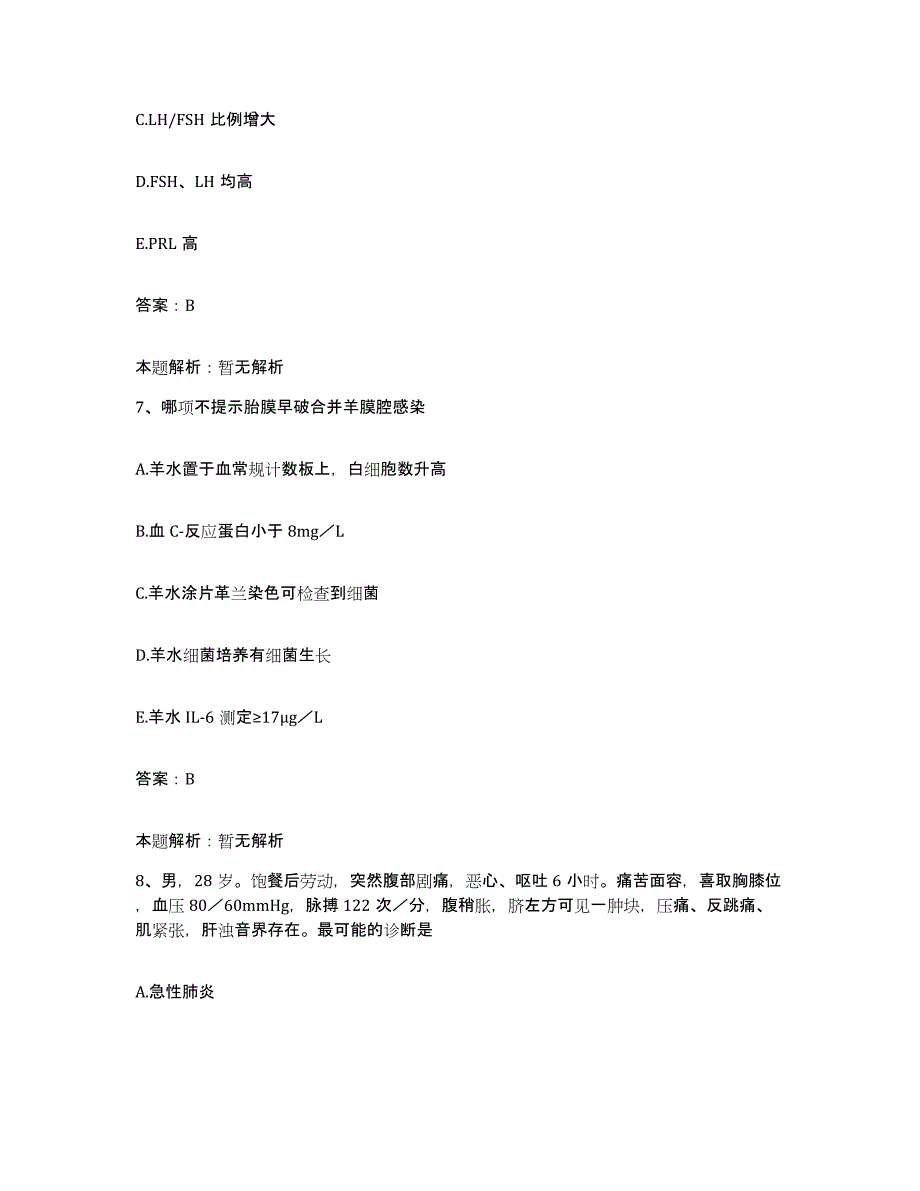 C.LH/FSH 比例增大

D.FSH、LH 均高

E.PRL 高

答案：B

本题解析：暂无解析

7、哪项不提示胎膜早破合并羊膜腔感染

A.羊水置于血常规计数板上，白细胞数升高

B.血 C-反应蛋白小于 8mg／L

C.羊水涂片革兰染色可检查到细菌

D.羊水细菌培养有细菌生长

E.羊水 IL-6 测定≥17μg／L

答案：B

本题解析：暂无解析

8、男，28 岁。饱餐后劳动，突然腹部剧痛，恶心、呕吐 6 小时。痛苦面容，喜取胸膝位，血压 80／60mmHg，脉搏 122 次／分，腹稍胀，脐左方可见一肿块，压痛、反跳痛、肌紧张，肝浊音界存在。最可能的诊断是

A.急性肺炎